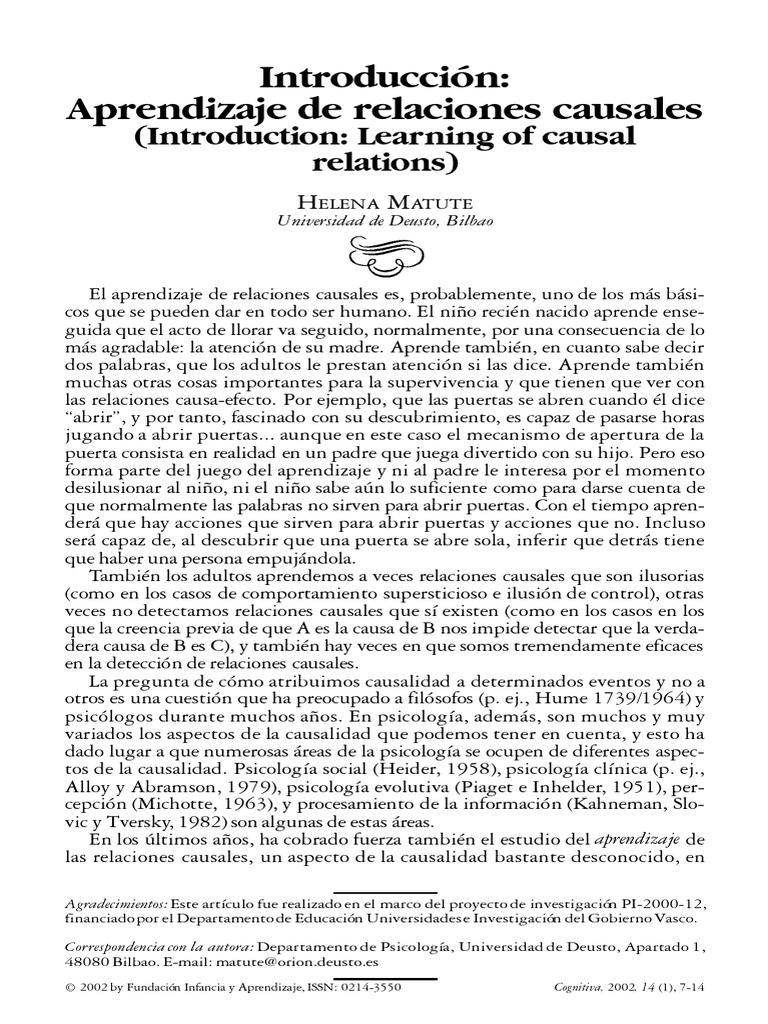 Introducción:
Aprendizaje de relaciones causales
(Introduction: Learning of causal relations)

HELENA MATUTE
Universidad de Deusto, Bilbao

El aprendizaje de relaciones causales es, probablemente, uno de los más básicos que se pueden dar en todo ser humano. El niño recién nacido aprende enseguida que el acto de llorar va seguido, normalmente, por una consecuencia de lo más agradable: la atención de su madre. Aprende también, en cuanto sabe decir dos palabras, que los adultos le prestan atención si las dice. Aprende también muchas otras cosas importantes para la supervivencia y que tienen que ver con las relaciones causa-efecto. Por ejemplo, que las puertas se abren cuando él dice "abrir", y por tanto, fascinado con su descubrimiento, es capaz de pasarse horas jugando a abrir puertas... aunque en este caso el mecanismo de apertura de la puerta consista en realidad en un padre que juega divertido con su hijo. Pero eso forma parte del juego del aprendizaje y ni al padre le interesa por el momento desilusionar al niño, ni el niño sabe aún lo suficiente como para darse cuenta de que normalmente las palabras no sirven para abrir puertas. Con el tiempo aprenderá que hay acciones que sirven para abrir puertas y acciones que no. Incluso será capaz de, al descubrir que una puerta se abre sola, inferir que detrás tiene que haber una persona empujándola.

También los adultos aprendemos a veces relaciones causales que son ilusorias (como en los casos de comportamiento supersticioso e ilusión de control), otras veces no detectamos relaciones causales que sí existen (como en los casos en los que la creencia previa de que A es la causa de B nos impide detectar que la verdadera causa de B es C), y también hay veces en que somos tremendamente eficaces en la detección de relaciones causales.

La pregunta de cómo atribuimos causalidad a determinados eventos y no a otros es una cuestión que ha preocupado a filósofos (p. ej., Hume 1739/1964) y psicólogos durante muchos años. En psicología, además, son muchos y muy variados los aspectos de la causalidad que podemos tener en cuenta, y esto ha dado lugar a que numerosas áreas de la psicología se ocupen de diferentes aspectos de la causalidad. Psicología social (Heider, 1958), psicología clínica (p. ej., Alloy y Abramson, 1979), psicología evolutiva (Piaget e Inhelder, 1951), percepción (Michotte, 1963), y procesamiento de la información (Kahneman, Slovic y Tversky, 1982) son algunas de estas áreas.

En los últimos años, ha cobrado fuerza también el estudio del aprendizaje de las relaciones causales, un aspecto de la causalidad bastante desconocido, en

Agradecimientos: Este artículo fue realizado en el marco del proyecto de investigación PI-2000-12, financiado por el Departamento de Educación Universidades e Investigación del Gobierno Vasco.

Correspondencia con la autora: Departamento de Psicología, Universidad de Deusto, Apartado 1, 48080 Bilbao. E-mail: matute@orion.deusto.es

© 2002 by Fundación Infancia y Aprendizaje, ISSN: 0214-3550 Cognitiva, 2002, 14 (1), 7-14